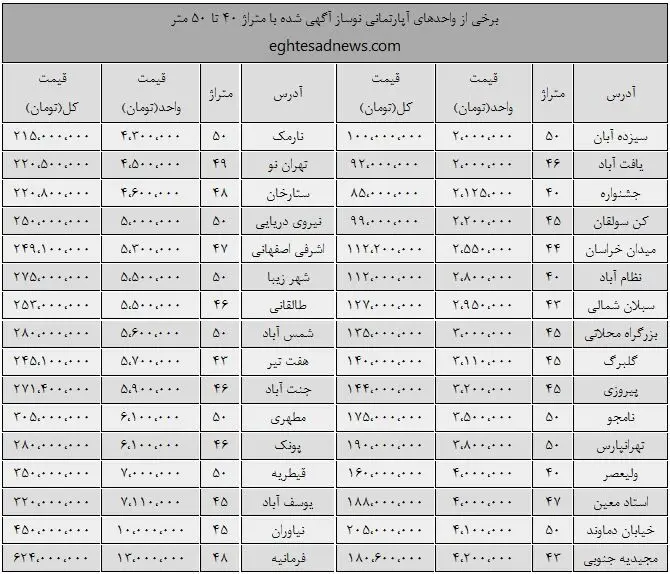 برخی از واحدهای آپارتمانی نوساز آگهی شده با متراژ ۴۰ تا ۵۰ متر

eghtesadnews.com

| آدرس | متراژ | قیمت واحد(تومان) | قیمت کل(تومان) | آدرس | متراژ | قیمت واحد(تومان) | قیمت کل(تومان) |
|---|---|---|---|---|---|---|---|
| سیزده آبان | ۵۰ | ۲،۰۰۰،۰۰۰ | ۱۰۰،۰۰۰،۰۰۰ | نارمک | ۵۰ | ۴،۳۰۰،۰۰۰ | ۲۱۵،۰۰۰،۰۰۰ |
| یافت آباد | ۴۶ | ۲،۰۰۰،۰۰۰ | ۹۲،۰۰۰،۰۰۰ | تهران نو | ۴۹ | ۴،۵۰۰،۰۰۰ | ۲۲۰،۵۰۰،۰۰۰ |
| جشنواره | ۴۰ | ۲،۱۲۵،۰۰۰ | ۸۵،۰۰۰،۰۰۰ | ستارخان | ۴۸ | ۴،۶۰۰،۰۰۰ | ۲۲۰،۸۰۰،۰۰۰ |
| کن سولقان | ۴۵ | ۲،۲۰۰،۰۰۰ | ۹۹،۰۰۰،۰۰۰ | نیروی دریایی | ۵۰ | ۵،۰۰۰،۰۰۰ | ۲۵۰،۰۰۰،۰۰۰ |
| میدان خراسان | ۴۴ | ۲،۵۵۰،۰۰۰ | ۱۱۲،۲۰۰،۰۰۰ | اشرفی اصفهانی | ۴۷ | ۵،۳۰۰،۰۰۰ | ۲۴۹،۱۰۰،۰۰۰ |
| نظام آباد | ۴۰ | ۲،۸۰۰،۰۰۰ | ۱۱۲،۰۰۰،۰۰۰ | شهر زیبا | ۵۰ | ۵،۵۰۰،۰۰۰ | ۲۷۵،۰۰۰،۰۰۰ |
| سبلان شمالی | ۴۳ | ۲،۹۵۰،۰۰۰ | ۱۲۷،۰۰۰،۰۰۰ | طالقانی | ۴۶ | ۵،۵۰۰،۰۰۰ | ۲۵۳،۰۰۰،۰۰۰ |
| بزرگراه محلاتی | ۴۵ | ۳،۰۰۰،۰۰۰ | ۱۳۵،۰۰۰،۰۰۰ | شمس آباد | ۵۰ | ۵،۶۰۰،۰۰۰ | ۲۸۰،۰۰۰،۰۰۰ |
| گلبرگ | ۴۵ | ۳،۱۱۰،۰۰۰ | ۱۴۰،۰۰۰،۰۰۰ | هفت تیر | ۴۳ | ۵،۷۰۰،۰۰۰ | ۲۴۵،۱۰۰،۰۰۰ |
| پیروزی | ۴۵ | ۳،۲۰۰،۰۰۰ | ۱۴۴،۰۰۰،۰۰۰ | جنت آباد | ۴۶ | ۵،۹۰۰،۰۰۰ | ۲۷۱،۴۰۰،۰۰۰ |
| نامجو | ۵۰ | ۳،۵۰۰،۰۰۰ | ۱۷۵،۰۰۰،۰۰۰ | مطهری | ۵۰ | ۶،۱۰۰،۰۰۰ | ۳۰۵،۰۰۰،۰۰۰ |
| تهرانپارس | ۵۰ | ۳،۸۰۰،۰۰۰ | ۱۹۰،۰۰۰،۰۰۰ | پونک | ۴۶ | ۶،۱۰۰،۰۰۰ | ۲۸۰،۰۰۰،۰۰۰ |
| ولیعصر | ۴۰ | ۴،۰۰۰،۰۰۰ | ۱۶۰،۰۰۰،۰۰۰ | قیطریه | ۵۰ | ۷،۰۰۰،۰۰۰ | ۳۵۰،۰۰۰،۰۰۰ |
| استاد معین | ۴۷ | ۴،۰۰۰،۰۰۰ | ۱۸۸،۰۰۰،۰۰۰ | یوسف آباد | ۴۵ | ۷،۱۱۰،۰۰۰ | ۳۲۰،۰۰۰،۰۰۰ |
| خیابان دماوند | ۵۰ | ۴،۱۰۰،۰۰۰ | ۲۰۵،۰۰۰،۰۰۰ | نیاوران | ۴۵ | ۱۰،۰۰۰،۰۰۰ | ۴۵۰،۰۰۰،۰۰۰ |
| مجیدیه جنوبی | ۴۳ | ۴،۲۰۰،۰۰۰ | ۱۸۰،۶۰۰،۰۰۰ | فرمانیه | ۴۸ | ۱۳،۰۰۰،۰۰۰ | ۶۲۴،۰۰۰،۰۰۰ |